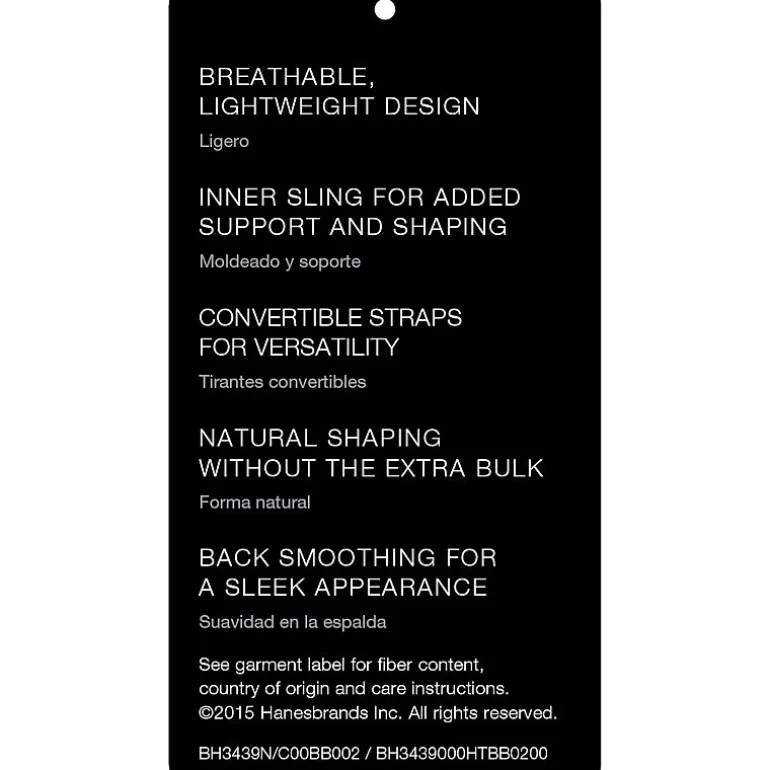 BREATHABLE, LIGHTWEIGHT DESIGN
Ligero

INNER SLING FOR ADDED SUPPORT AND SHAPING
Moldeado y soporte

CONVERTIBLE STRAPS FOR VERSATILITY
Tirantes convertibles

NATURAL SHAPING WITHOUT THE EXTRA BULK
Forma natural

BACK SMOOTHING FOR A SLEEK APPEARANCE
Suavidad en la espalda

See garment label for fiber content, country of origin and care instructions. ©2015 Hanesbrands Inc. All rights reserved.

BH3439N/C00BB002 / BH3439000HTBB0200